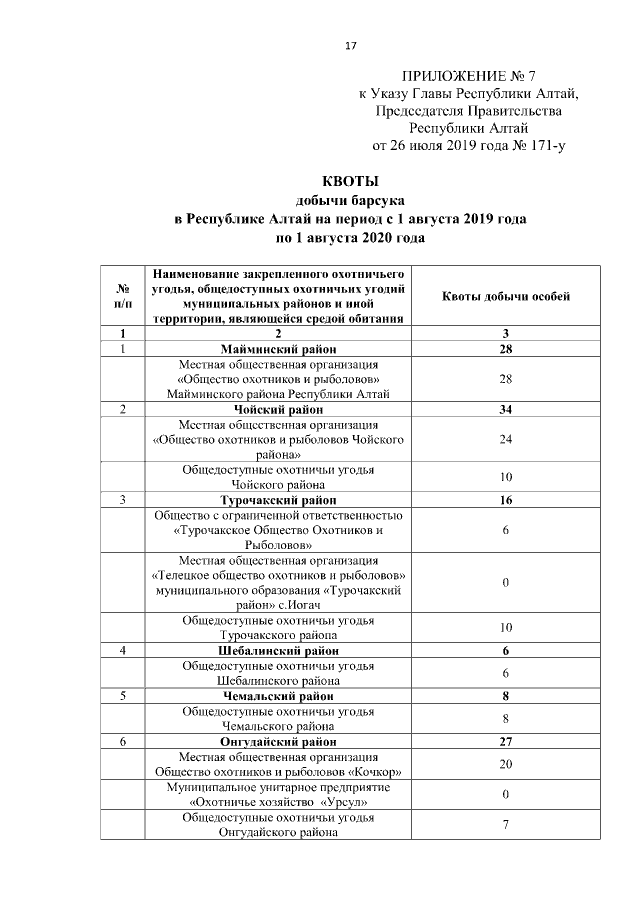 17

ПРИЛОЖЕНИЕ № 7
к Указу Главы Республики Алтай, Председателя Правительства Республики Алтай
от 26 июля 2019 года № 171-у

КВОТЫ
добычи барсука
в Республике Алтай на период с 1 августа 2019 года по 1 августа 2020 года

| № п/п | Наименование закрепленного охотничьего угодья, общедоступных охотничьих угодий муниципальных районов и иной территории, являющейся средой обитания | Квоты добычи особей |
|---|---|---|
| 1 | 2 | 3 |
| 1 | Майминский район | 28 |
| | Местная общественная организация «Общество охотников и рыболовов» Майминского района Республики Алтай | 28 |
| 2 | Чойский район | 34 |
| | Местная общественная организация «Общество охотников и рыболовов Чойского района» | 24 |
| | Общедоступные охотничьи угодья Чойского района | 10 |
| 3 | Турочакский район | 16 |
| | Общество с ограниченной ответственностью «Турочакское Общество Охотников и Рыболовов» | 6 |
| | Местная общественная организация «Телецкое общество охотников и рыболовов» муниципального образования «Турочакский район» с.Иогач | 0 |
| | Общедоступные охотничьи угодья Турочакского района | 10 |
| 4 | Шебалинский район | 6 |
| | Общедоступные охотничьи угодья Шебалинского района | 6 |
| 5 | Чемальский район | 8 |
| | Общедоступные охотничьи угодья Чемальского района | 8 |
| 6 | Онгудайский район | 27 |
| | Местная общественная организация Общество охотников и рыболовов «Кочкор» | 20 |
| | Муниципальное унитарное предприятие «Охотничье хозяйство «Урсул» | 0 |
| | Общедоступные охотничьи угодья Онгудайского района | 7 |